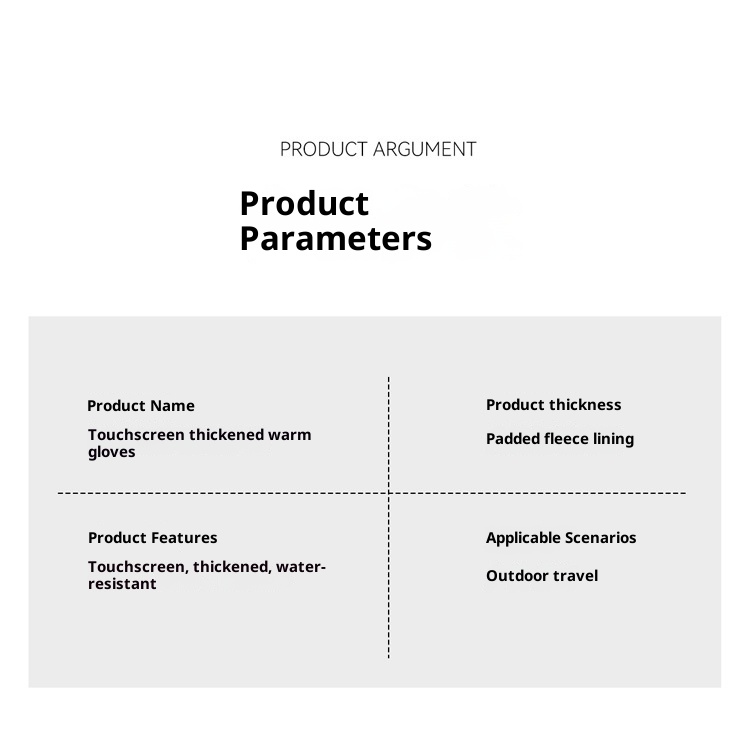 PRODUCT ARGUMENT

Product Parameters

Product Name

Touchscreen thickened warm gloves

Product thickness

Padded fleece lining

Product Features

Touchscreen, thickened, water-resistant

Applicable Scenarios

Outdoor travel